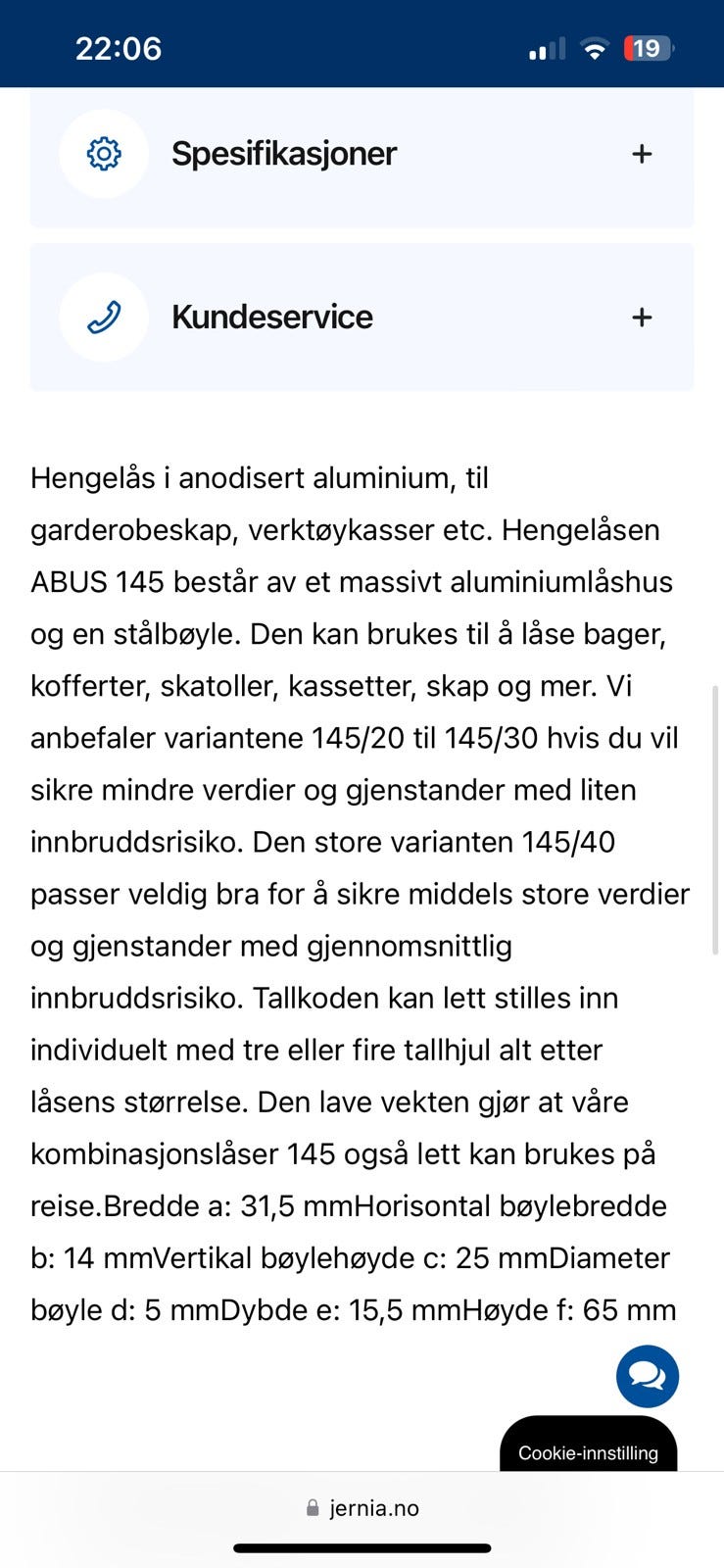 22:06

19

Spesifikasjoner +

Kundeservice +

Hengelås i anodisert aluminium, til garderobeskap, verktøykasser etc. Hengelåsen ABUS 145 består av et massivt aluminiumlåshus og en stålbøyle. Den kan brukes til å låse bager, kofferter, skatoller, kassetter, skap og mer. Vi anbefaler variantene 145/20 til 145/30 hvis du vil sikre mindre verdier og gjenstander med liten innbruddsrisiko. Den store varianten 145/40 passer veldig bra for å sikre middels store verdier og gjenstander med gjennomsnittlig innbruddsrisiko. Tallkoden kan lett stilles inn individuelt med tre eller fire tallhjul alt etter låsens størrelse. Den lave vekten gjør at våre kombinasjonslåser 145 også lett kan brukes på reise.Bredde a: 31,5 mmHorisontal bøylebredde b: 14 mmVertikal bøylehøyde c: 25 mmDiameter bøyle d: 5 mmDybde e: 15,5 mmHøyde f: 65 mm

Cookie-innstilling

jernia.no